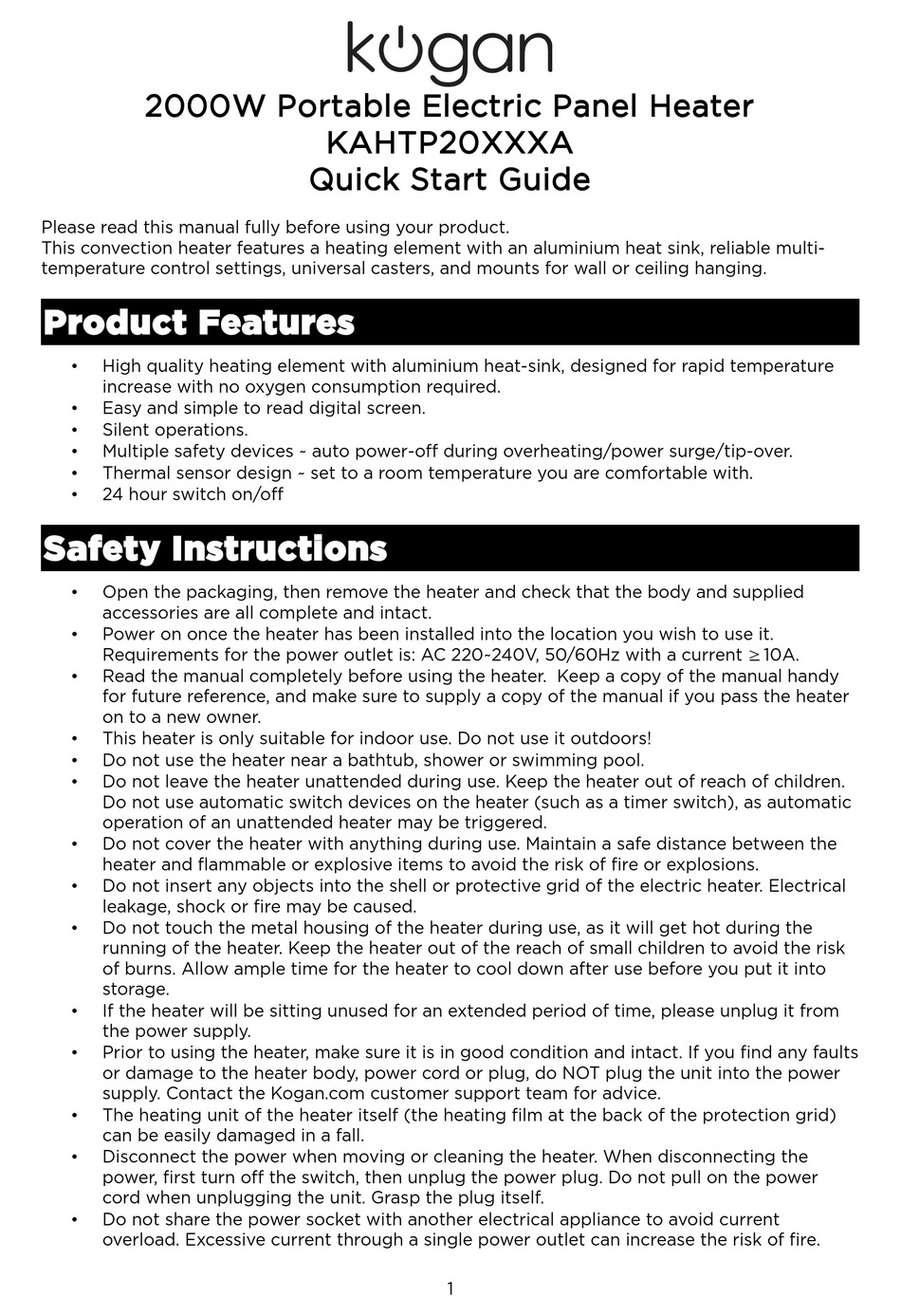 kogan

2000W Portable Electric Panel Heater
KAHTP20XXXA
Quick Start Guide

Please read this manual fully before using your product.
This convection heater features a heating element with an aluminium heat sink, reliable multi-temperature control settings, universal casters, and mounts for wall or ceiling hanging.

Product Features

• High quality heating element with aluminium heat-sink, designed for rapid temperature increase with no oxygen consumption required.
• Easy and simple to read digital screen.
• Silent operations.
• Multiple safety devices ~ auto power-off during overheating/power surge/tip-over.
• Thermal sensor design ~ set to a room temperature you are comfortable with.
• 24 hour switch on/off

Safety Instructions

• Open the packaging, then remove the heater and check that the body and supplied accessories are all complete and intact.
• Power on once the heater has been installed into the location you wish to use it. Requirements for the power outlet is: AC 220~240V, 50/60Hz with a current $\geq$10A.
• Read the manual completely before using the heater. Keep a copy of the manual handy for future reference, and make sure to supply a copy of the manual if you pass the heater on to a new owner.
• This heater is only suitable for indoor use. Do not use it outdoors!
• Do not use the heater near a bathtub, shower or swimming pool.
• Do not leave the heater unattended during use. Keep the heater out of reach of children. Do not use automatic switch devices on the heater (such as a timer switch), as automatic operation of an unattended heater may be triggered.
• Do not cover the heater with anything during use. Maintain a safe distance between the heater and flammable or explosive items to avoid the risk of fire or explosions.
• Do not insert any objects into the shell or protective grid of the electric heater. Electrical leakage, shock or fire may be caused.
• Do not touch the metal housing of the heater during use, as it will get hot during the running of the heater. Keep the heater out of the reach of small children to avoid the risk of burns. Allow ample time for the heater to cool down after use before you put it into storage.
• If the heater will be sitting unused for an extended period of time, please unplug it from the power supply.
• Prior to using the heater, make sure it is in good condition and intact. If you find any faults or damage to the heater body, power cord or plug, do NOT plug the unit into the power supply. Contact the Kogan.com customer support team for advice.
• The heating unit of the heater itself (the heating film at the back of the protection grid) can be easily damaged in a fall.
• Disconnect the power when moving or cleaning the heater. When disconnecting the power, first turn off the switch, then unplug the power plug. Do not pull on the power cord when unplugging the unit. Grasp the plug itself.
• Do not share the power socket with another electrical appliance to avoid current overload. Excessive current through a single power outlet can increase the risk of fire.

1